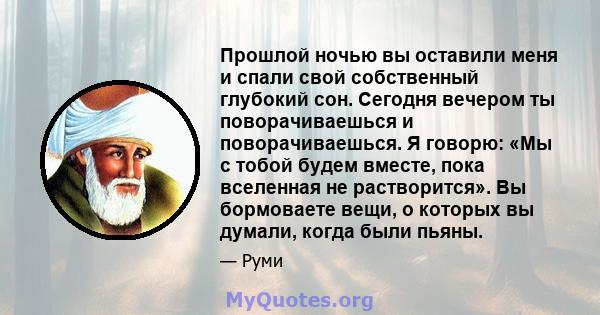 Прошлой ночью вы оставили меня и спали свой собственный глубокий сон. Сегодня вечером ты поворачиваешься и поворачиваешься. Я говорю: «Мы с тобой будем вместе, пока вселенная не растворится». Вы бормоваете вещи, о которых вы думали, когда были пьяны.

— Руми

MyQuotes.org